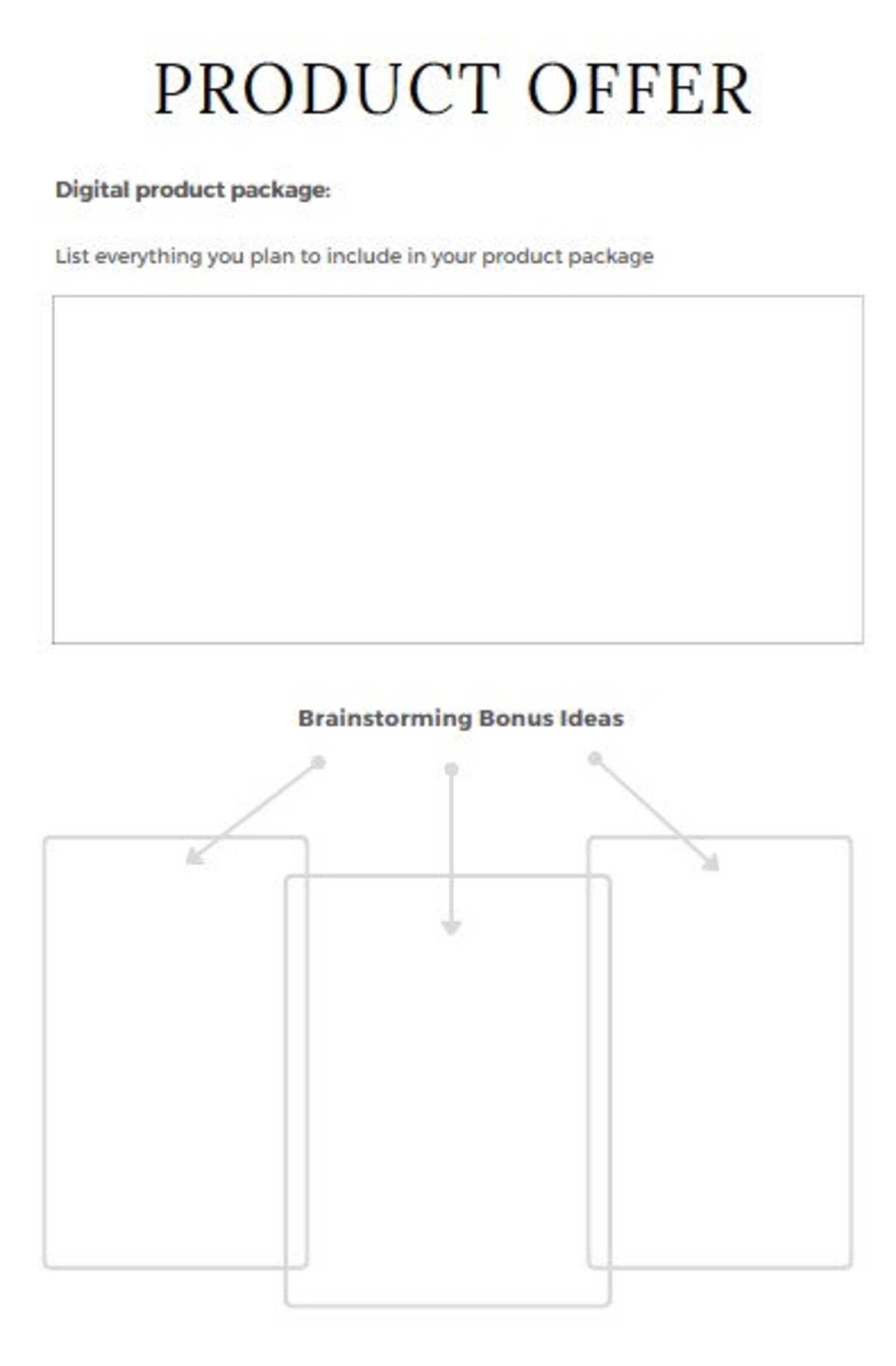 PRODUCT OFFER

Digital product package:

List everything you plan to include in your product package

Brainstorming Bonus Ideas